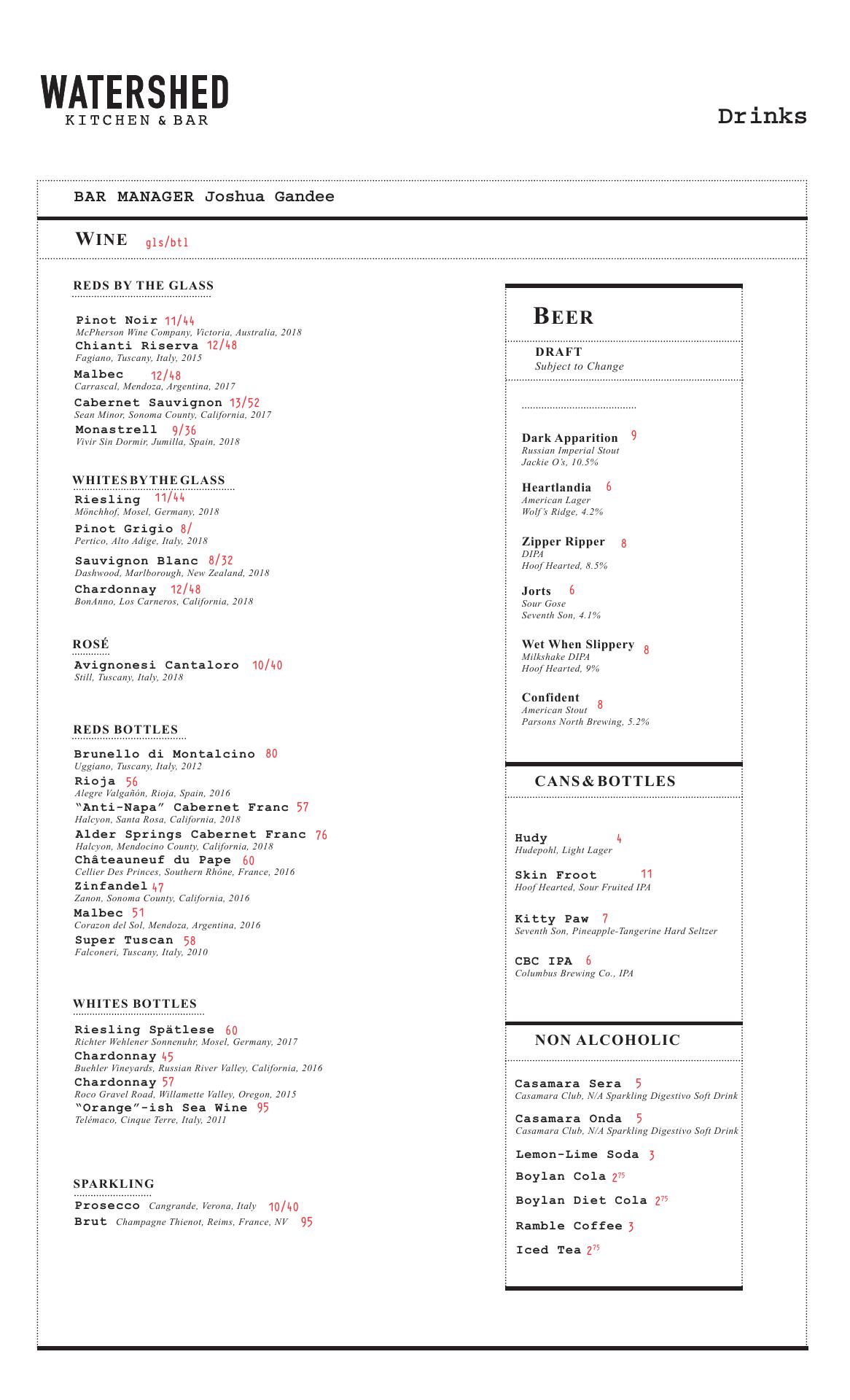 WATERSHED
KITCHEN & BAR

Drinks

BAR MANAGER Joshua Gandee

WINE gls/btl

REDS BY THE GLASS

Pinot Noir 11/44
McPherson Wine Company, Victoria, Australia, 2018
Chianti Riserva 12/48
Fagiano, Tuscany, Italy, 2015
Malbec 12/48
Carrascal, Mendoza, Argentina, 2017
Cabernet Sauvignon 13/52
Sean Minor, Sonoma County, California, 2017
Monastrell 9/36
Vivir Sin Dormir, Jumilla, Spain, 2018

WHITES BY THE GLASS
Riesling 11/44
Mönchhof, Mosel, Germany, 2018
Pinot Grigio 8/
Pertico, Alto Adige, Italy, 2018
Sauvignon Blanc 8/32
Dashwood, Marlborough, New Zealand, 2018
Chardonnay 12/48
BonAnno, Los Carneros, California, 2018

ROSÉ
Avignonesi Cantaloro 10/40
Still, Tuscany, Italy, 2018

REDS BOTTLES
Brunello di Montalcino 80
Uggiano, Tuscany, Italy, 2012
Rioja 56
Alegre Valgañón, Rioja, Spain, 2016
"Anti-Napa" Cabernet Franc 57
Halcyon, Santa Rosa, California, 2018
Alder Springs Cabernet Franc 76
Halcyon, Mendocino County, California, 2018
Châteauneuf du Pape 60
Cellier Des Princes, Southern Rhône, France, 2016
Zinfandel 47
Zanon, Sonoma County, California, 2016
Malbec 51
Corazon del Sol, Mendoza, Argentina, 2016
Super Tuscan 58
Falconeri, Tuscany, Italy, 2010

WHITES BOTTLES
Riesling Spätlese 60
Richter Wehlener Sonnenuhr, Mosel, Germany, 2017
Chardonnay 45
Buehler Vineyards, Russian River Valley, California, 2016
Chardonnay 57
Roco Gravel Road, Willamette Valley, Oregon, 2015
"Orange"-ish Sea Wine 95
Telémaco, Cinque Terre, Italy, 2011

SPARKLING
Prosecco Cangrande, Verona, Italy 10/40
Brut Champagne Thienot, Reims, France, NV 95

BEER

DRAFT
Subject to Change

Dark Apparition 9
Russian Imperial Stout
Jackie O's, 10.5%

Heartlandia 6
American Lager
Wolf's Ridge, 4.2%

Zipper Ripper 8
DIPA
Hoof Hearted, 8.5%

Jorts 6
Sour Gose
Seventh Son, 4.1%

Wet When Slippery 8
Milkshake DIPA
Hoof Hearted, 9%

Confident 8
American Stout
Parsons North Brewing, 5.2%

CANS & BOTTLES

Hudy 4
Hudepohl, Light Lager

Skin Froot 11
Hoof Hearted, Sour Fruited IPA

Kitty Paw 7
Seventh Son, Pineapple-Tangerine Hard Seltzer

CBC IPA 6
Columbus Brewing Co., IPA

NON ALCOHOLIC

Casamara Sera 5
Casamara Club, N/A Sparkling Digestivo Soft Drink

Casamara Onda 5
Casamara Club, N/A Sparkling Digestivo Soft Drink

Lemon-Lime Soda 3
Boylan Cola $2^{75}$
Boylan Diet Cola $2^{75}$
Ramble Coffee 3
Iced Tea $2^{75}$